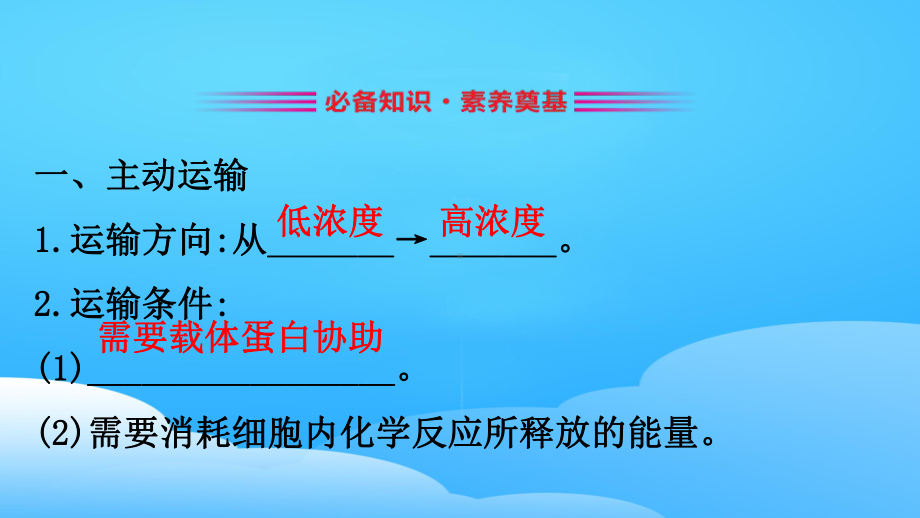 必备知识·素养奠基

一、主动运输

1.运输方向:从低浓度→高浓度。

2.运输条件:

(1)需要载体蛋白协助。

(2)需要消耗细胞内化学反应所释放的能量。